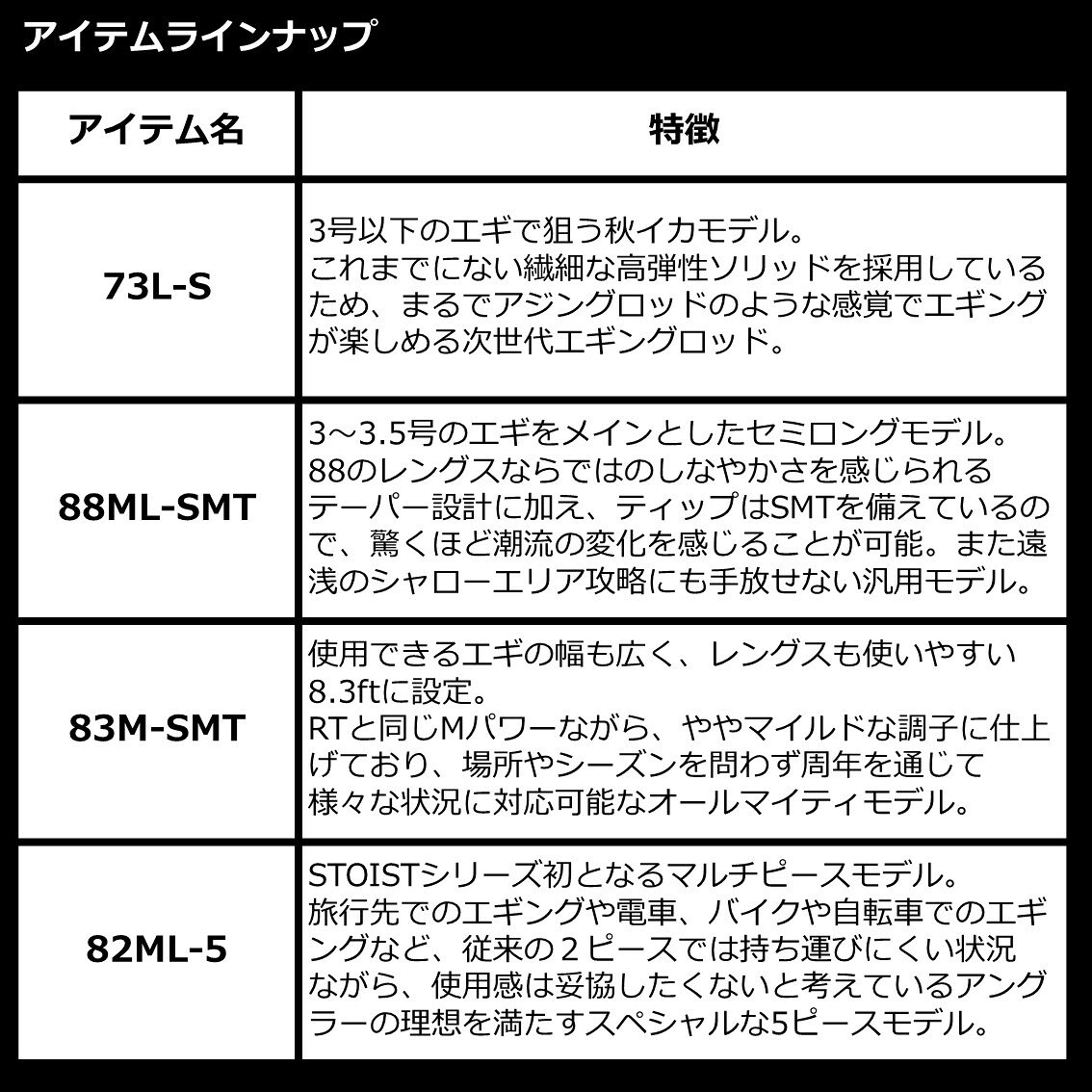 アイテムラインナップ

| アイテム名 | 特徴 |
|---|---|
| 73L-S | 3号以下のエギで狙う秋イカモデル。これまでにない繊細な高弾性ソリッドを採用しているため、まるでアジングロッドのような感覚でエギングが楽しめる次世代エギングロッド。 |
| 88ML-SMT | 3～3.5号のエギをメインとしたセミロングモデル。88のレングスならではのしなやかさを感じられるテーパー設計に加え、ティップはSMTを備えているので、驚くほど潮流の変化を感じることが可能。また遠浅のシャローエリア攻略にも手放せない汎用モデル。 |
| 83M-SMT | 使用できるエギの幅も広く、レングスも使いやすい8.3ftに設定。RTと同じMパワーながら、ややマイルドな調子に仕上げており、場所やシーズンを問わず周年を通じて様々な状況に対応可能なオールマイティモデル。 |
| 82ML-5 | STOISTシリーズ初となるマルチピースモデル。旅行先でのエギングや電車、バイクや自転車でのエギングなど、従来の２ピースでは持ち運びにくい状況ながら、使用感は妥協したくないと考えているアングラーの理想を満たすスペシャルな5ピースモデル。 |